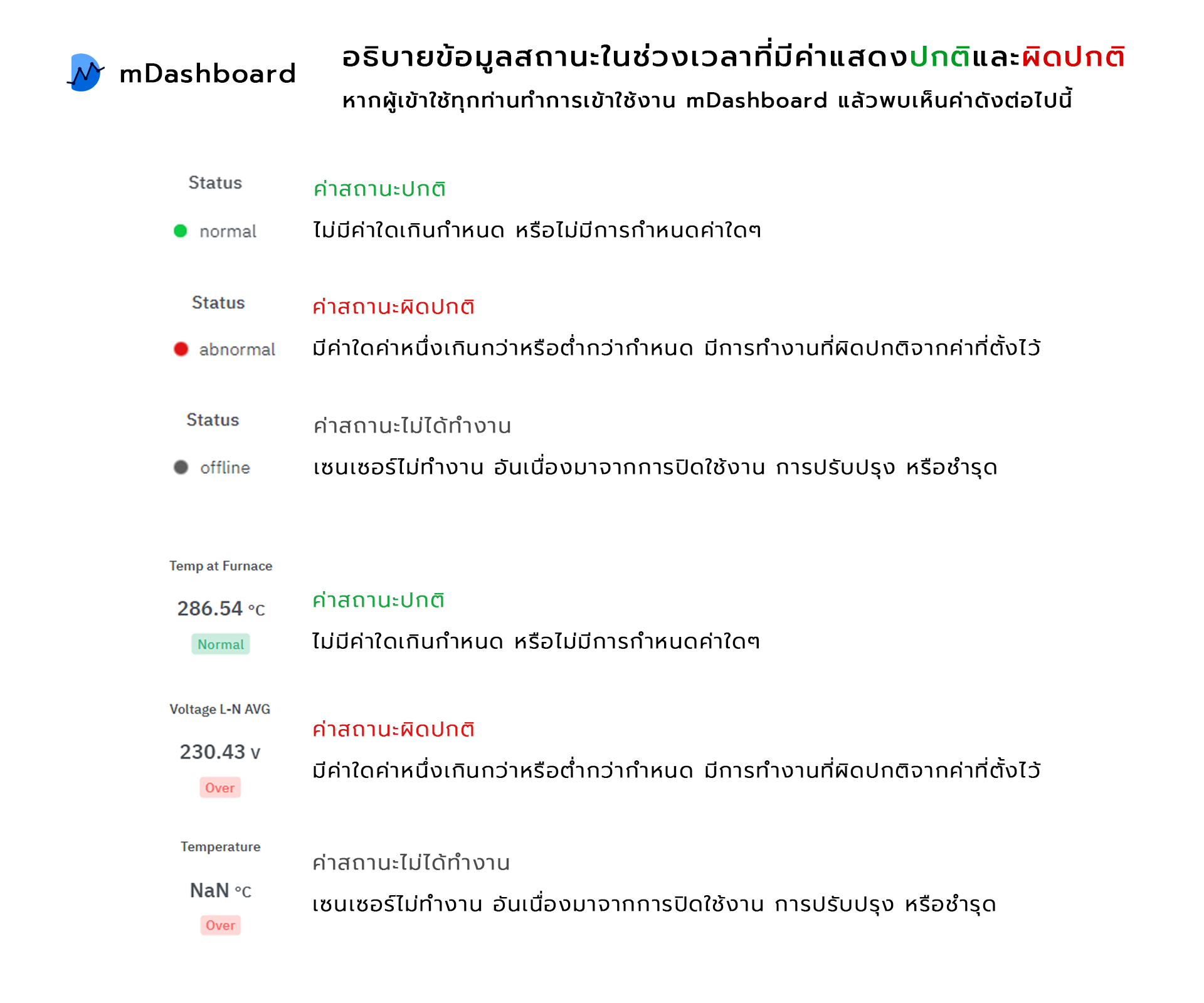 mDashboard

อธิบายข้อมูลสถานะในช่วงเวลาที่มีค่าแสดงปกติและผิดปกติ

หากผู้เข้าใช้ทุกท่านทำการเข้าใช้งาน mDashboard แล้วพบเห็นค่าดังต่อไปนี้

Status

normal

ค่าสถานะปกติ

ไม่มีค่าใดเกินกำหนด หรือไม่มีการกำหนดค่าใดๆ

Status

abnormal

ค่าสถานะผิดปกติ

มีค่าใดค่าหนึ่งเกินกว่าหรือต่ำกว่ากำหนด มีการทำงานที่ผิดปกติจากค่าที่ตั้งไว้

Status

offline

ค่าสถานะไม่ได้ทำงาน

เซนเซอร์ไม่ทำงาน อันเนื่องมาจากการปิดใช้งาน การปรับปรุง หรือชำรุด

Temp at Furnace

286.54 °C

Normal

ค่าสถานะปกติ

ไม่มีค่าใดเกินกำหนด หรือไม่มีการกำหนดค่าใดๆ

Voltage L-N AVG

230.43 V

Over

ค่าสถานะผิดปกติ

มีค่าใดค่าหนึ่งเกินกว่าหรือต่ำกว่ากำหนด มีการทำงานที่ผิดปกติจากค่าที่ตั้งไว้

Temperature

NaN °C

Over

ค่าสถานะไม่ได้ทำงาน

เซนเซอร์ไม่ทำงาน อันเนื่องมาจากการปิดใช้งาน การปรับปรุง หรือชำรุด